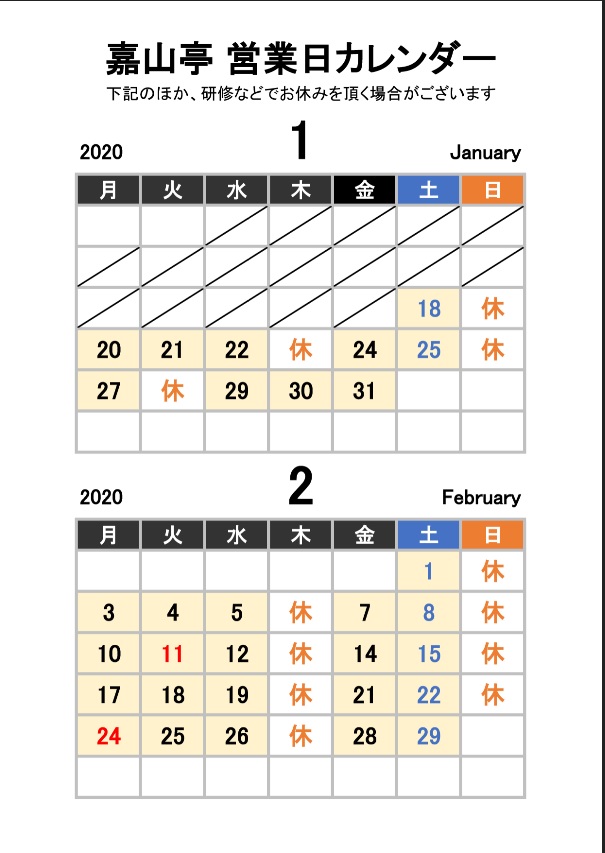 嘉山亭 営業日カレンダー

下記のほか、研修などでお休みを頂く場合がございます

2020 1 January

| 月 | 火 | 水 | 木 | 金 | 土 | 日 |
|---|---|---|---|---|---|---|
| | | | | | | |
| | | | | | | |
| | | | | | 18 | 休 |
| 20 | 21 | 22 | 休 | 24 | 25 | 休 |
| 27 | 休 | 29 | 30 | 31 | | |
| | | | | | | |

2020 2 February

| 月 | 火 | 水 | 木 | 金 | 土 | 日 |
|---|---|---|---|---|---|---|
| | | | | | 1 | 休 |
| 3 | 4 | 5 | 休 | 7 | 8 | 休 |
| 10 | 11 | 12 | 休 | 14 | 15 | 休 |
| 17 | 18 | 19 | 休 | 21 | 22 | 休 |
| 24 | 25 | 26 | 休 | 28 | 29 | |
| | | | | | | |